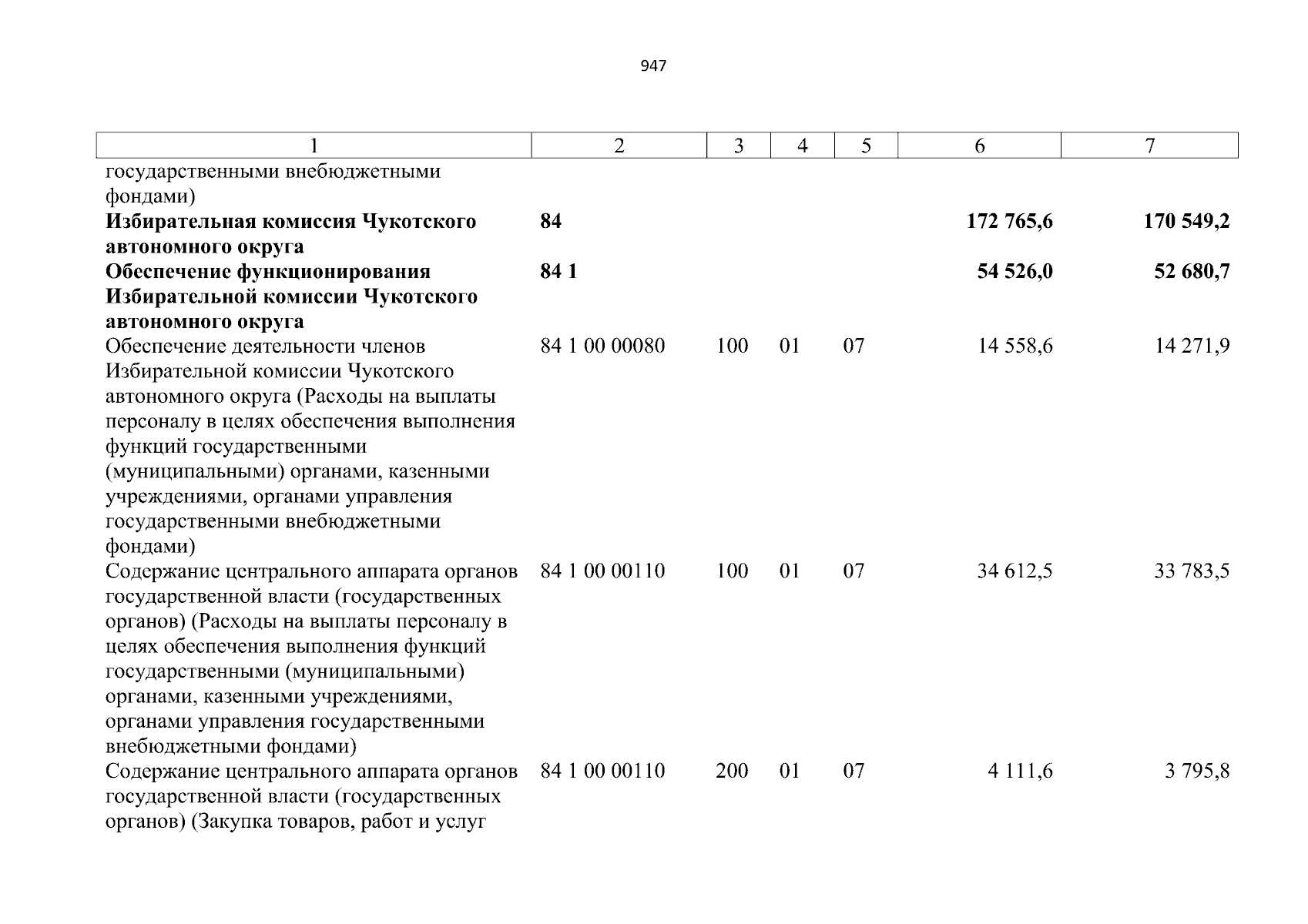 947

| 1 | 2 | 3 | 4 | 5 | 6 | 7 |
|---|---|---|---|---|---|---|
| государственными внебюджетными фондами) | | | | | | |
| **Избирательная комиссия Чукотского автономного округа** | **84** | | | | **172 765,6** | **170 549,2** |
| **Обеспечение функционирования Избирательной комиссии Чукотского автономного округа** | **84 1** | | | | **54 526,0** | **52 680,7** |
| Обеспечение деятельности членов Избирательной комиссии Чукотского автономного округа (Расходы на выплаты персоналу в целях обеспечения выполнения функций государственными (муниципальными) органами, казенными учреждениями, органами управления государственными внебюджетными фондами) | 84 1 00 00080 | 100 | 01 | 07 | 14 558,6 | 14 271,9 |
| Содержание центрального аппарата органов государственной власти (государственных органов) (Расходы на выплаты персоналу в целях обеспечения выполнения функций государственными (муниципальными) органами, казенными учреждениями, органами управления государственными внебюджетными фондами) | 84 1 00 00110 | 100 | 01 | 07 | 34 612,5 | 33 783,5 |
| Содержание центрального аппарата органов государственной власти (государственных органов) (Закупка товаров, работ и услуг | 84 1 00 00110 | 200 | 01 | 07 | 4 111,6 | 3 795,8 |